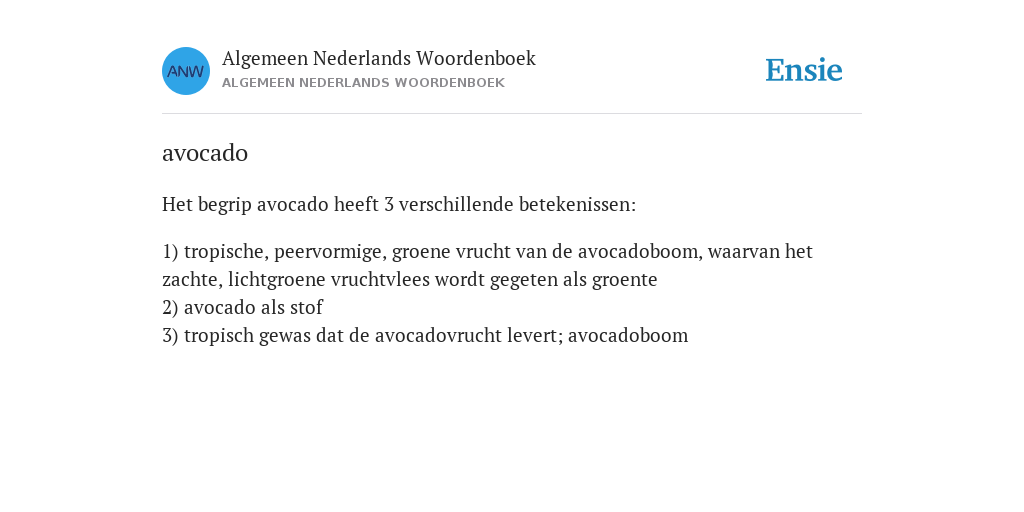 ANW

Algemeen Nederlands Woordenboek
ALGEMEEN NEDERLANDS WOORDENBOEK

Ensie

avocado

Het begrip avocado heeft 3 verschillende betekenissen:

1) tropische, peervormige, groene vrucht van de avocadoboom, waarvan het zachte, lichtgroene vruchtvlees wordt gegeten als groente
2) avocado als stof
3) tropisch gewas dat de avocadovrucht levert; avocadoboom